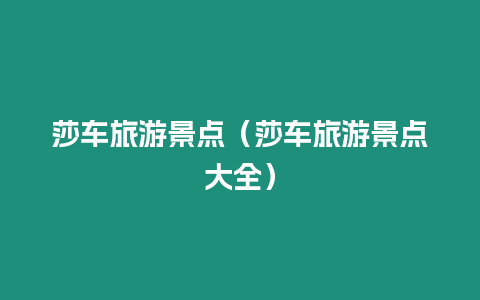 莎车旅游景点（莎车旅游景点大全）